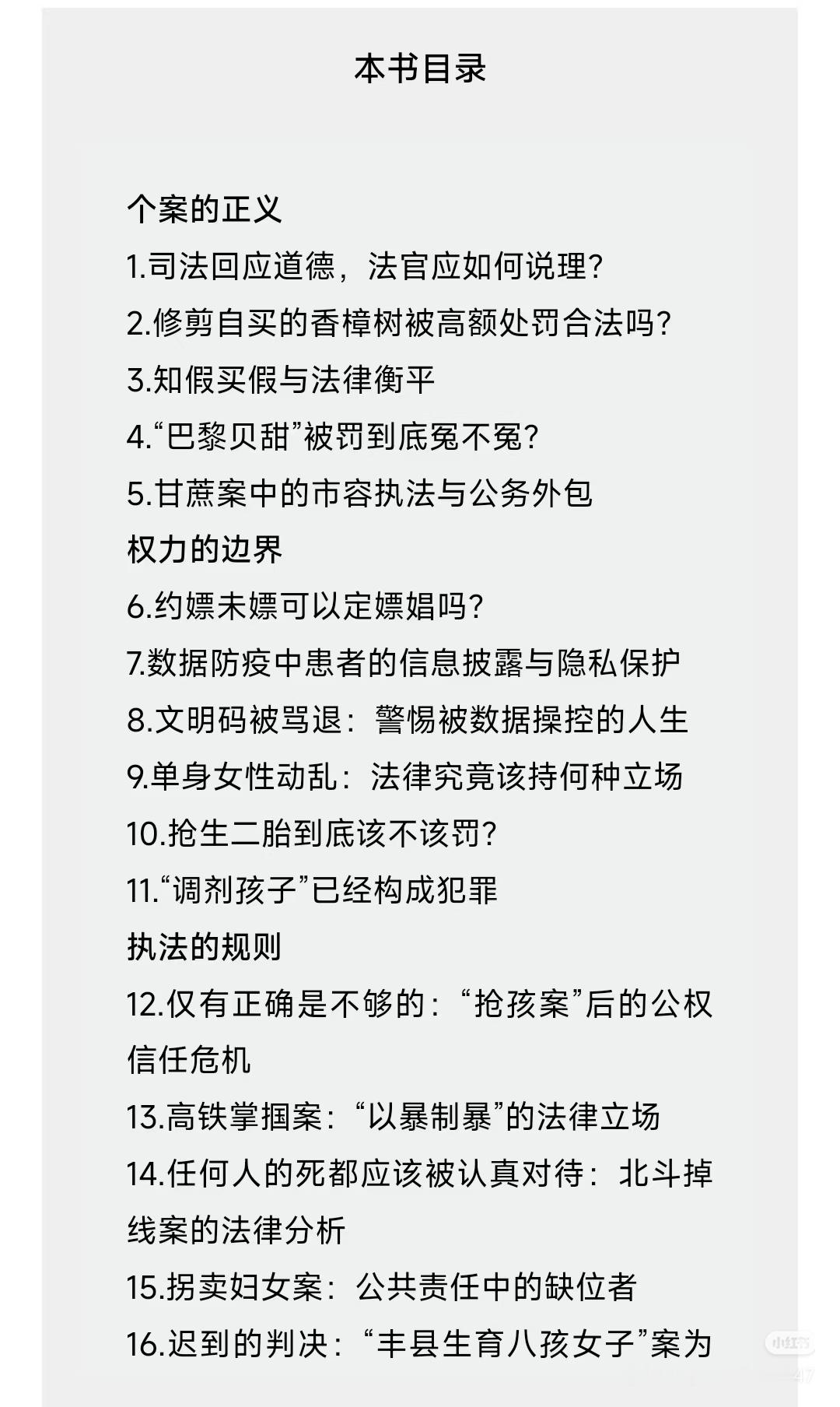 本书目录

个案的正义
1.司法回应道德，法官应如何说理？
2.修剪自买的香樟树被高额处罚合法吗？
3.知假买假与法律衡平
4.“巴黎贝甜”被罚到底冤不冤？
5.甘蔗案中的市容执法与公务外包
权力的边界
6.约嫖未嫖可以定嫖娼吗？
7.数据防疫中患者的信息披露与隐私保护
8.文明码被骂退：警惕被数据操控的人生
9.单身女性动乱：法律究竟该持何种立场
10.抢生二胎到底该不该罚？
11.“调剂孩子”已经构成犯罪
执法的规则
12.仅有正确是不够的：“抢孩案”后的公权信任危机
13.高铁掌掴案：“以暴制暴”的法律立场
14.任何人的死都应该被认真对待：北斗掉线案的法律分析
15.拐卖妇女案：公共责任中的缺位者
16.迟到的判决：“丰县生育八孩女子”案为

小红书